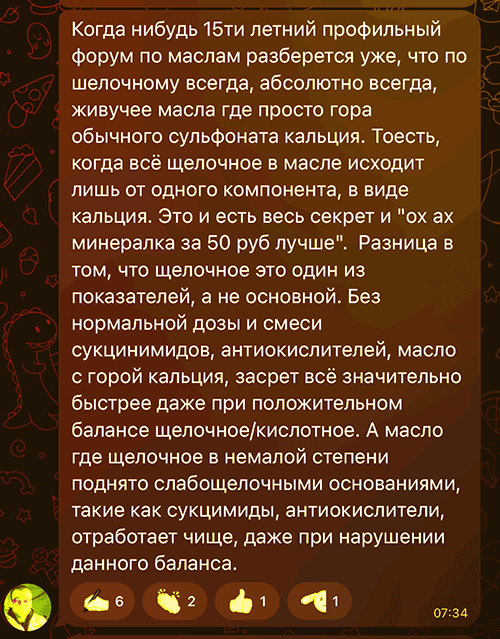 Когда нибудь 15ти летний профильный форум по маслам разберется уже, что по шелочному всегда, абсолютно всегда, живучее масла где просто гора обычного сульфоната кальция. Тоесть, когда всё щелочное в масле исходит лишь от одного компонента, в виде кальция. Это и есть весь секрет и "ох ах минералка за 50 руб лучше". Разница в том, что щелочное это один из показателей, а не основной. Без нормальной дозы и смеси сукцинимидов, антиокислителей, масло с горой кальция, засрет всё значительно быстрее даже при положительном балансе щелочное/кислотное. А масло где щелочное в немалой степени поднято слабощелочными основаниями, такие как сукцимиды, антиокислители, отработает чище, даже при нарушении данного баланса.

6 2 1 1

07:34